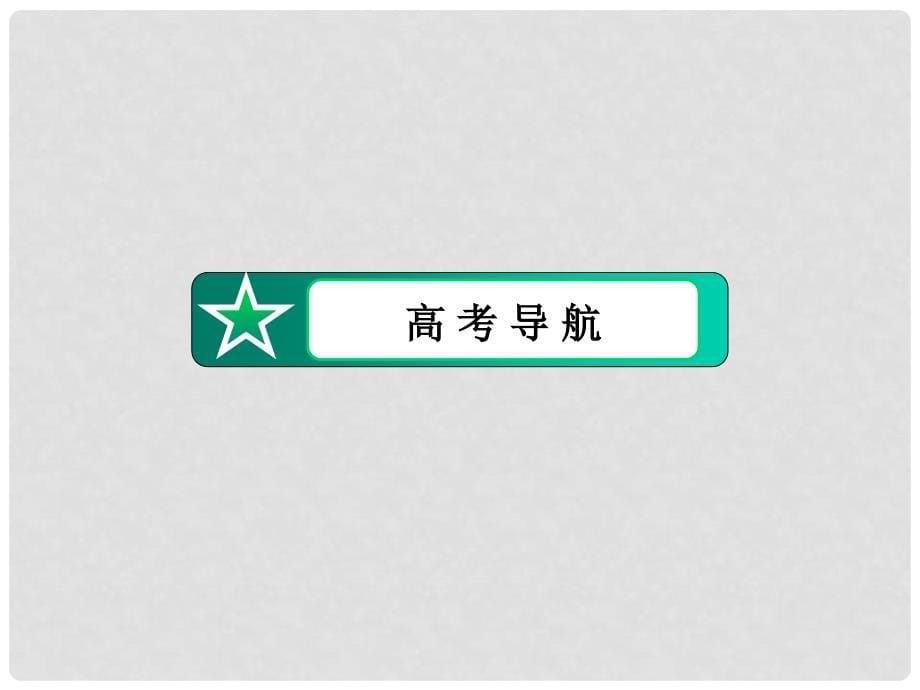 高考导航